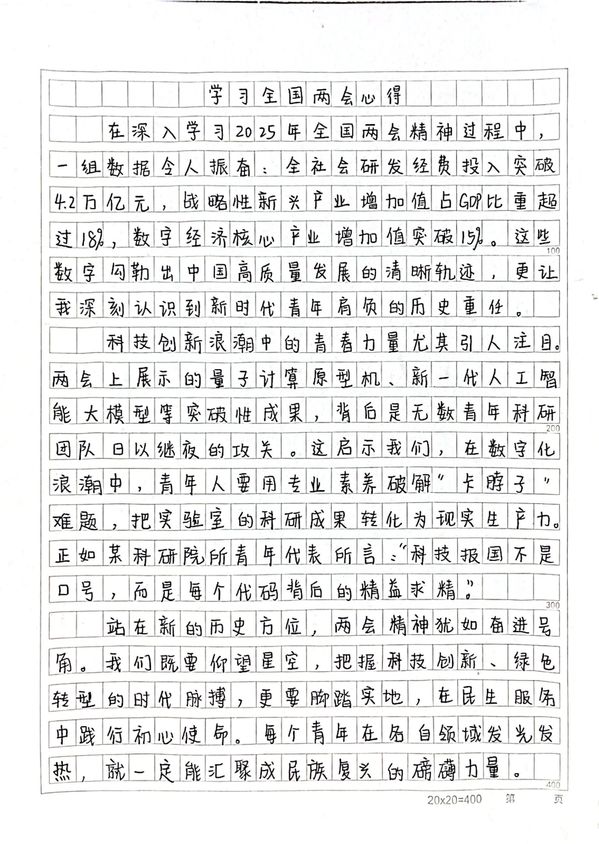 学习全国两会心得

在深入学习2025年全国两会精神过程中，一组数据令人振奋：全社会研发经费投入突破4.2万亿元，战略性新兴产业增加值占GDP比重超过18%，数字经济核心产业增加值突破15%。这些数字勾勒出中国高质量发展的清晰轨迹，更让我深刻认识到新时代青年肩负的历史重任。

100

科技创新浪潮中的青春力量尤其引人注目。两会上展示的量子计算原型机、新一代人工智能大模型等突破性成果，背后是无数青年科研团队日以继夜的攻关。这启示我们，在数字化浪潮中，青年人要用专业素养破解"卡脖子"难题，把实验室的科研成果转化为现实生产力。正如某科研院所青年代表所言："科技报国不是口号，而是每个代码背后的精益求精。"

200

300

站在新的历史方位，两会精神犹如奋进号角。我们既要仰望星空，把握科技创新、绿色转型的时代脉搏，更要脚踏实地，在民生服务中践行初心使命。每个青年在各自领域发光发热，就一定能汇聚成民族复兴的磅礴力量。

400

20x20=400 第 页